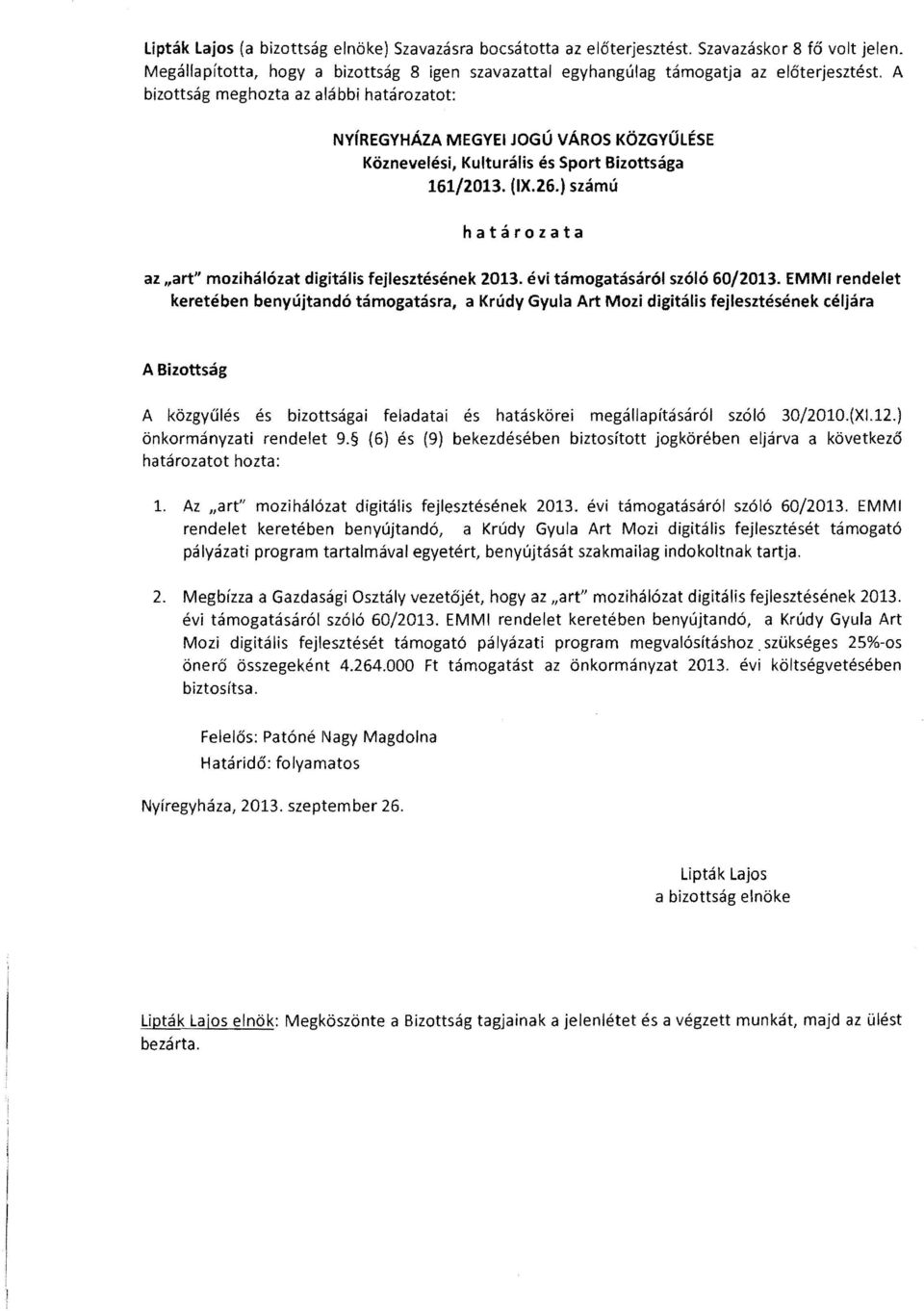 Lipták Lajos (a bizottság elnöke) Szavazásra bocsátotta az előterjesztést. Szavazáskor 8 fő volt jelen. Megállapította, hogy a bizottság 8 igen szavazattal egyhangúlag támogatja az előterjesztést. A bizottság meghozta az alábbi határozatot:

NYÍREGYHÁZA MEGYEI JOGÚ VÁROS KÖZGYŰLÉSE
Köznevelési, Kulturális és Sport Bizottsága
161/2013. (IX.26.) számú

határozata

az „art" mozihálózat digitális fejlesztésének 2013. évi támogatásáról szóló 60/2013. EMMI rendelet keretében benyújtandó támogatásra, a Krúdy Gyula Art Mozi digitális fejlesztésének céljára

A Bizottság

A közgyűlés és bizottságai feladatai és hatáskörei megállapításáról szóló 30/2010.(XI.12.) önkormányzati rendelet 9.§ (6) és (9) bekezdésében biztosított jogkörében eljárva a következő határozatot hozta:

1. Az „art" mozihálózat digitális fejlesztésének 2013. évi támogatásáról szóló 60/2013. EMMI rendelet keretében benyújtandó, a Krúdy Gyula Art Mozi digitális fejlesztését támogató pályázati program tartalmával egyetért, benyújtását szakmailag indokoltnak tartja.

2. Megbízza a Gazdasági Osztály vezetőjét, hogy az „art" mozihálózat digitális fejlesztésének 2013. évi támogatásáról szóló 60/2013. EMMI rendelet keretében benyújtandó, a Krúdy Gyula Art Mozi digitális fejlesztését támogató pályázati program megvalósításhoz szükséges 25%-os önerő összegeként 4.264.000 Ft támogatást az önkormányzat 2013. évi költségvetésében biztosítsa.

Felelős: Patóné Nagy Magdolna
Határidő: folyamatos

Nyíregyháza, 2013. szeptember 26.

Lipták Lajos
a bizottság elnöke

Lipták Lajos elnök: Megköszönte a Bizottság tagjainak a jelenlétet és a végzett munkát, majd az ülést bezárta.